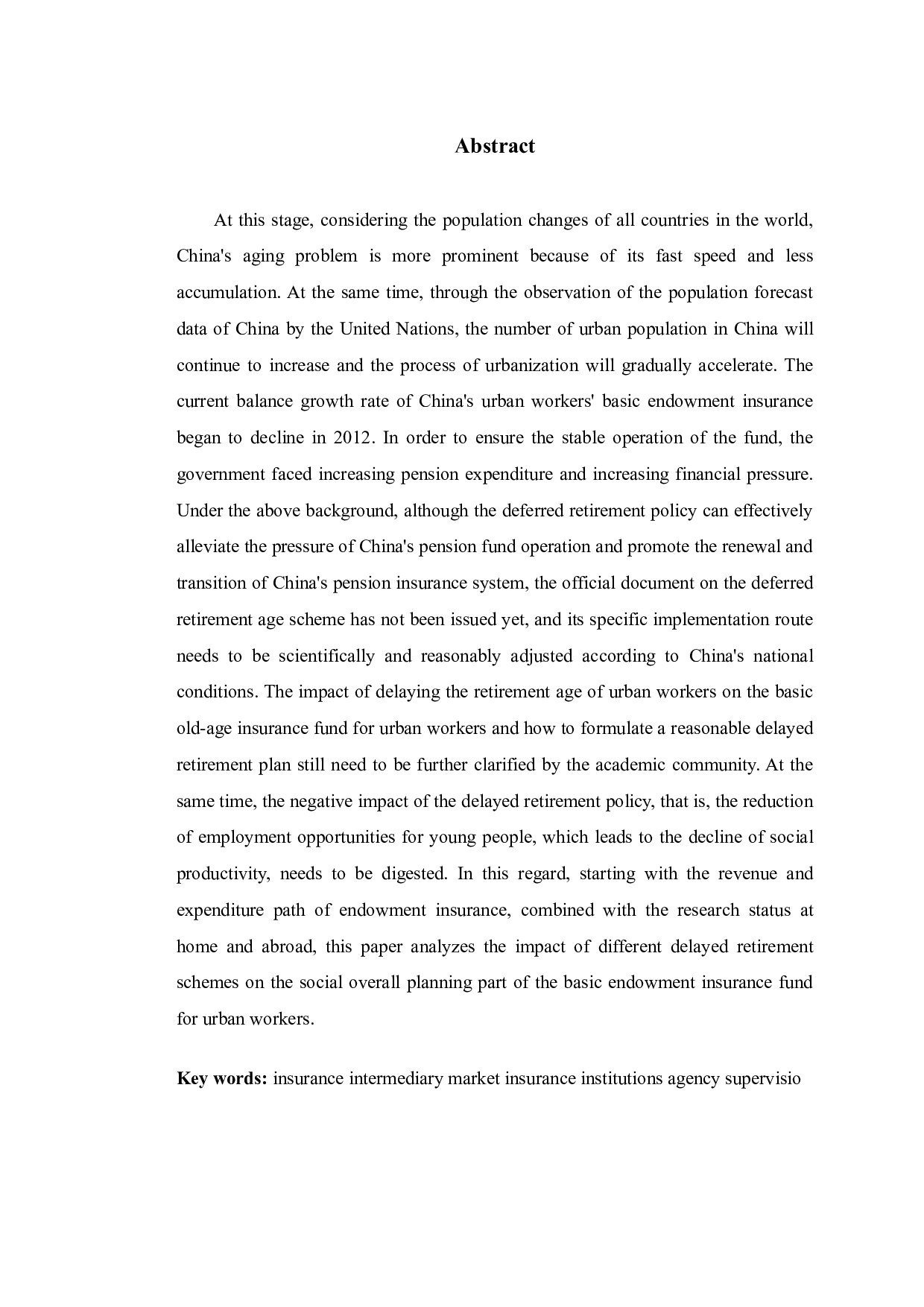 Abstract

At this stage, considering the population changes of all countries in the world, China's aging problem is more prominent because of its fast speed and less accumulation. At the same time, through the observation of the population forecast data of China by the United Nations, the number of urban population in China will continue to increase and the process of urbanization will gradually accelerate. The current balance growth rate of China's urban workers' basic endowment insurance began to decline in 2012. In order to ensure the stable operation of the fund, the government faced increasing pension expenditure and increasing financial pressure. Under the above background, although the deferred retirement policy can effectively alleviate the pressure of China's pension fund operation and promote the renewal and transition of China's pension insurance system, the official document on the deferred retirement age scheme has not been issued yet, and its specific implementation route needs to be scientifically and reasonably adjusted according to China's national conditions. The impact of delaying the retirement age of urban workers on the basic old-age insurance fund for urban workers and how to formulate a reasonable delayed retirement plan still need to be further clarified by the academic community. At the same time, the negative impact of the delayed retirement policy, that is, the reduction of employment opportunities for young people, which leads to the decline of social productivity, needs to be digested. In this regard, starting with the revenue and expenditure path of endowment insurance, combined with the research status at home and abroad, this paper analyzes the impact of different delayed retirement schemes on the social overall planning part of the basic endowment insurance fund for urban workers.

Key words: insurance intermediary market insurance institutions agency supervisio